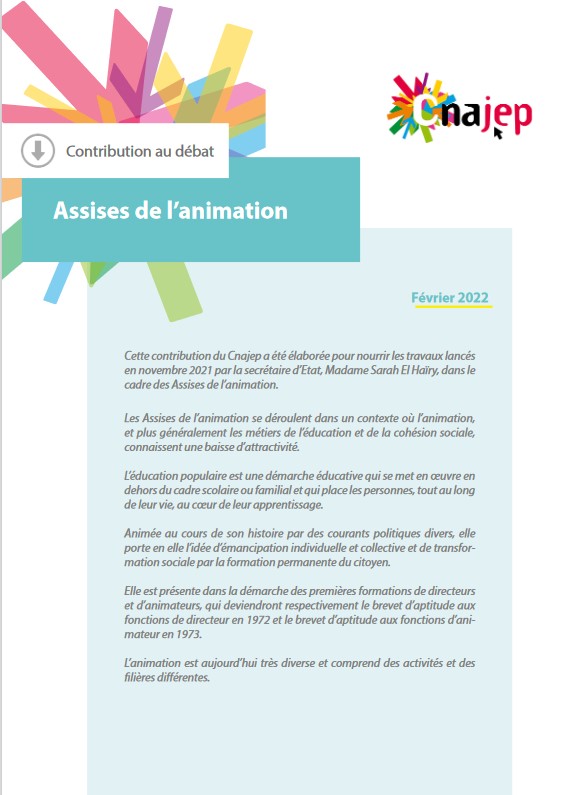 Cnajep

Contribution au débat

Assises de l'animation

Février 2022

Cette contribution du Cnajep a été élaborée pour nourrir les travaux lancés en novembre 2021 par la secrétaire d'Etat, Madame Sarah El Haïry, dans le cadre des Assises de l'animation.

Les Assises de l'animation se déroulent dans un contexte où l'animation, et plus généralement les métiers de l'éducation et de la cohésion sociale, connaissent une baisse d'attractivité.

L'éducation populaire est une démarche éducative qui se met en œuvre en dehors du cadre scolaire ou familial et qui place les personnes, tout au long de leur vie, au cœur de leur apprentissage.

Animée au cours de son histoire par des courants politiques divers, elle porte en elle l'idée d'émancipation individuelle et collective et de transformation sociale par la formation permanente du citoyen.

Elle est présente dans la démarche des premières formations de directeurs et d'animateurs, qui deviendront respectivement le brevet d'aptitude aux fonctions de directeur en 1972 et le brevet d'aptitude aux fonctions d'animateur en 1973.

L'animation est aujourd'hui très diverse et comprend des activités et des filières différentes.